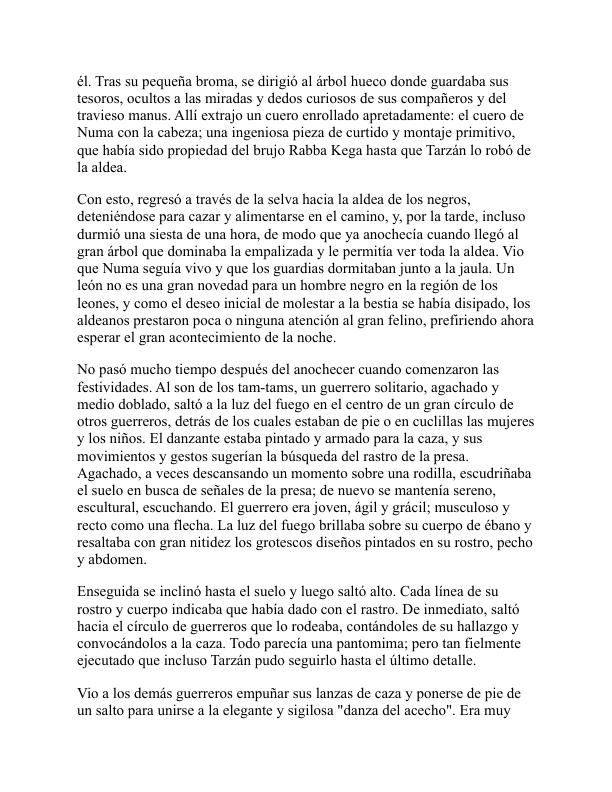 él. Tras su pequeña broma, se dirigió al árbol hueco donde guardaba sus tesoros, ocultos a las miradas y dedos curiosos de sus compañeros y del travieso manus. Allí extrajo un cuero enrollado apretadamente: el cuero de Numa con la cabeza; una ingeniosa pieza de curtido y montaje primitivo, que había sido propiedad del brujo Rabba Kega hasta que Tarzán lo robó de la aldea.

Con esto, regresó a través de la selva hacia la aldea de los negros, deteniéndose para cazar y alimentarse en el camino, y, por la tarde, incluso durmió una siesta de una hora, de modo que ya anochecía cuando llegó al gran árbol que dominaba la empalizada y le permitía ver toda la aldea. Vio que Numa seguía vivo y que los guardias dormitaban junto a la jaula. Un león no es una gran novedad para un hombre negro en la región de los leones, y como el deseo inicial de molestar a la bestia se había disipado, los aldeanos prestaron poca o ninguna atención al gran felino, prefiriendo ahora esperar el gran acontecimiento de la noche.

No pasó mucho tiempo después del anochecer cuando comenzaron las festividades. Al son de los tam-tams, un guerrero solitario, agachado y medio doblado, saltó a la luz del fuego en el centro de un gran círculo de otros guerreros, detrás de los cuales estaban de pie o en cuclillas las mujeres y los niños. El danzante estaba pintado y armado para la caza, y sus movimientos y gestos sugerían la búsqueda del rastro de la presa. Agachado, a veces descansando un momento sobre una rodilla, escudriñaba el suelo en busca de señales de la presa; de nuevo se mantenía sereno, escultural, escuchando. El guerrero era joven, ágil y grácil; musculoso y recto como una flecha. La luz del fuego brillaba sobre su cuerpo de ébano y resaltaba con gran nitidez los grotescos diseños pintados en su rostro, pecho y abdomen.

Enseguida se inclinó hasta el suelo y luego saltó alto. Cada línea de su rostro y cuerpo indicaba que había dado con el rastro. De inmediato, saltó hacia el círculo de guerreros que lo rodeaba, contándoles de su hallazgo y convocándolos a la caza. Todo parecía una pantomima; pero tan fielmente ejecutado que incluso Tarzán pudo seguirlo hasta el último detalle.

Vio a los demás guerreros empuñar sus lanzas de caza y ponerse de pie de un salto para unirse a la elegante y sigilosa "danza del acecho". Era muy